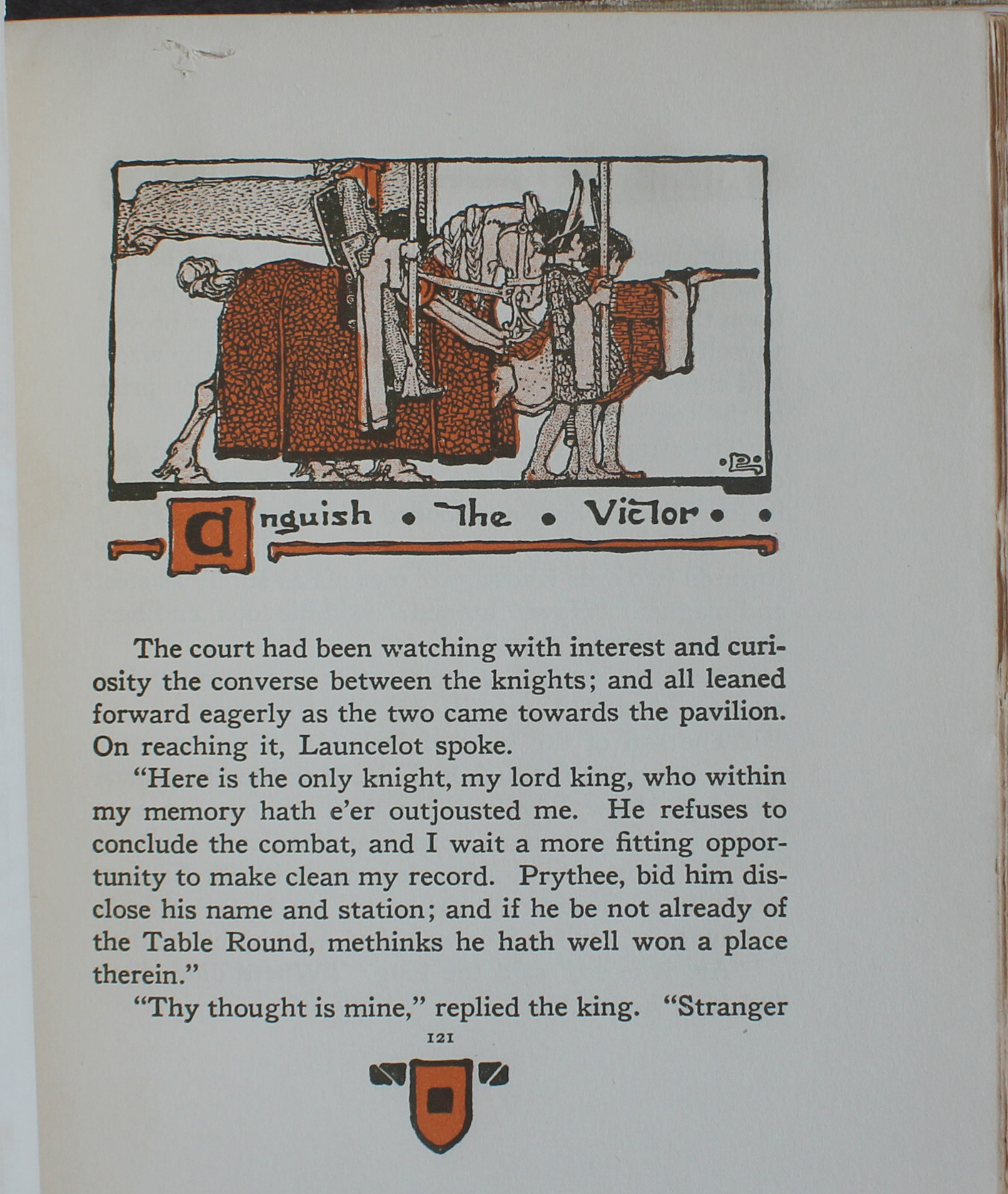 Anguish • The • Victor • •

The court had been watching with interest and curiosity the converse between the knights; and all leaned forward eagerly as the two came towards the pavilion. On reaching it, Launcelot spoke.

"Here is the only knight, my lord king, who within my memory hath e'er outjousted me. He refuses to conclude the combat, and I wait a more fitting opportunity to make clean my record. Prythee, bid him disclose his name and station; and if he be not already of the Table Round, methinks he hath well won a place therein."

"Thy thought is mine," replied the king. "Stranger

121